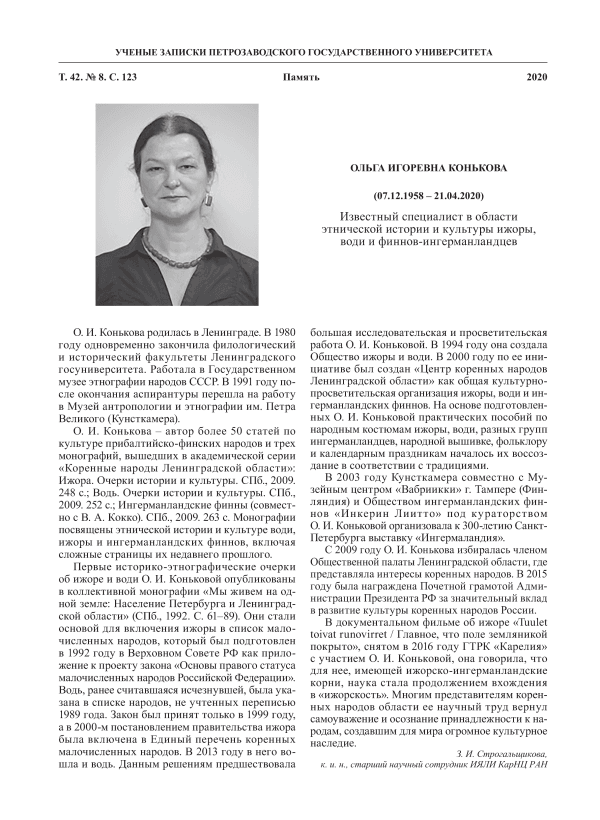 УЧЕНЫЕ ЗАПИСКИ ПЕТРОЗАВОДСКОГО ГОСУДАРСТВЕННОГО УНИВЕРСИТЕТА

Т. 42. № 8. С. 123 Память 2020

ОЛЬГА ИГОРЕВНА КОНЬКОВА

(07.12.1958 – 21.04.2020)

Известный специалист в области этнической истории и культуры ижоры, води и финнов-ингерманландцев

О. И. Конькова родилась в Ленинграде. В 1980 году одновременно закончила филологический и исторический факультеты Ленинградского госуниверситета. Работала в Государственном музее этнографии народов СССР. В 1991 году после окончания аспирантуры перешла на работу в Музей антропологии и этнографии им. Петра Великого (Кунсткамера).

О. И. Конькова – автор более 50 статей по культуре прибалтийско-финских народов и трех монографий, вышедших в академической серии «Коренные народы Ленинградской области»: Ижора. Очерки истории и культуры. СПб., 2009. 248 с.; Водь. Очерки истории и культуры. СПб., 2009. 252 с.; Ингерманландские финны (совместно с В. А. Кокко). СПб., 2009. 263 с. Монографии посвящены этнической истории и культуре води, ижоры и ингерманландских финнов, включая сложные страницы их недавнего прошлого.

Первые историко-этнографические очерки об ижоре и води О. И. Коньковой опубликованы в коллективной монографии «Мы живем на одной земле: Население Петербурга и Ленинградской области» (СПб., 1992. С. 61–89). Они стали основой для включения ижоры в список малочисленных народов, который был подготовлен в 1992 году в Верховном Совете РФ как приложение к проекту закона «Основы правого статуса малочисленных народов Российской Федерации». Водь, ранее считавшаяся исчезнувшей, была указана в списке народов, не учтенных переписью 1989 года. Закон был принят только в 1999 году, а в 2000-м постановлением правительства ижора была включена в Единый перечень коренных малочисленных народов. В 2013 году в него вошла и водь. Данным решениям предшествовала большая исследовательская и просветительская работа О. И. Коньковой. В 1994 году она создала Общество ижоры и води. В 2000 году по ее инициативе был создан «Центр коренных народов Ленинградской области» как общая культурно-просветительская организация ижоры, води и ингерманландских финнов. На основе подготовленных О. И. Коньковой практических пособий по народным костюмам ижоры, води, разных групп ингерманландцев, народной вышивке, фольклору и календарным праздникам началось их воссоздание в соответствии с традициями.

В 2003 году Кунсткамера совместно с Музейным центром «Вабриикки» г. Тампере (Финляндия) и Обществом ингерманландских финнов «Инкерин Лиитто» под кураторством О. И. Коньковой организовала к 300-летию Санкт-Петербурга выставку «Ингерманландия».

С 2009 году О. И. Конькова избиралась членом Общественной палаты Ленинградской области, где представляла интересы коренных народов. В 2015 году была награждена Почетной грамотой Администрации Президента РФ за значительный вклад в развитие культуры коренных народов России.

В документальном фильме об ижоре «Tuulet toivat runovirret / Главное, что поле земляникой покрыто», снятом в 2016 году ГТРК «Карелия» с участием О. И. Коньковой, она говорила, что для нее, имеющей ижорско-ингерманландские корни, наука стала продолжением вхождения в «ижорскость». Многим представителям коренных народов области ее научный труд вернул самоуважение и осознание принадлежности к народам, создавшим для мира огромное культурное наследие.

З. И. Строгальщикова,
к. и. н., старший научный сотрудник ИЯЛИ КарНЦ РАН